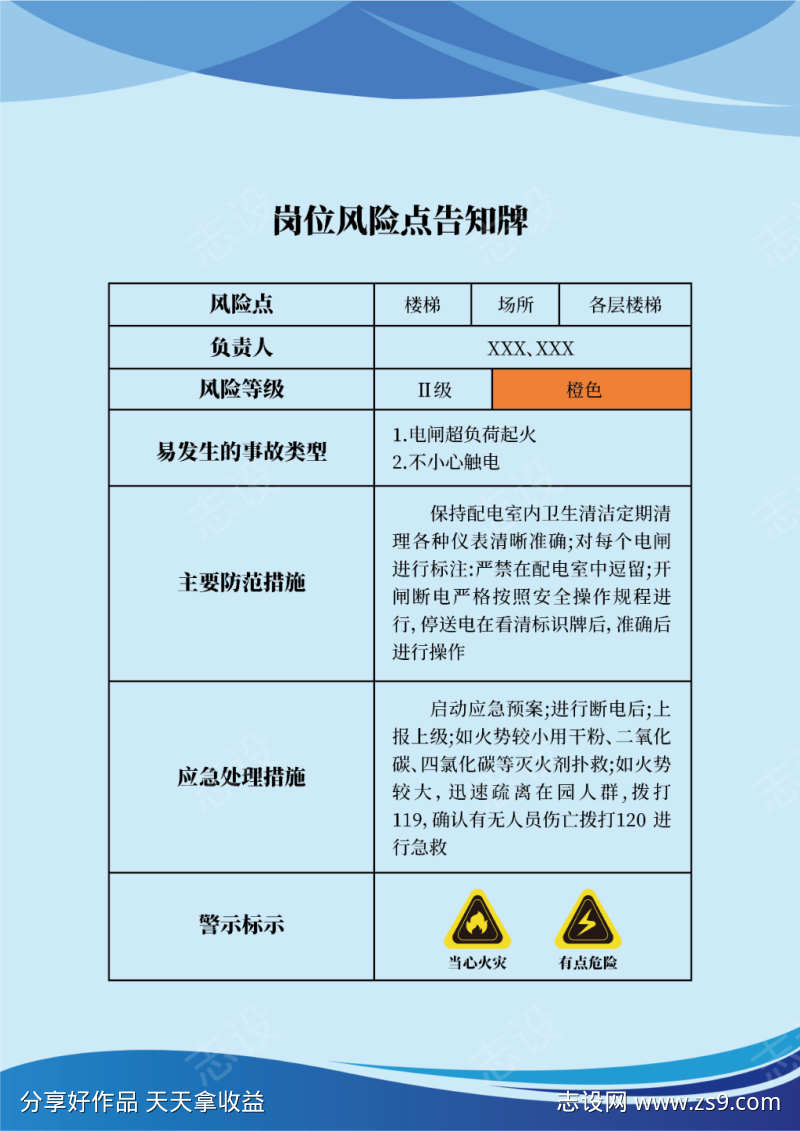 岗位风险点告知牌

| 风险点 | 楼梯 | 场所 | 各层楼梯 |
|---|---|---|---|
| 负责人 | XXX、XXX | | |
| 风险等级 | Ⅱ级 | 橙色 | |
| 易发生的事故类型 | 1.电闸超负荷起火 2.不小心触电 | | |
| 主要防范措施 | 保持配电室内卫生清洁定期清理各种仪表清晰准确;对每个电闸进行标注:严禁在配电室中逗留;开闸断电严格按照安全操作规程进行,停送电在看清标识牌后,准确后进行操作 | | |
| 应急处理措施 | 启动应急预案;进行断电后;上报上级;如火势较小用干粉、二氧化碳、四氯化碳等灭火剂扑救;如火势较大,迅速疏离在园人群,拨打119,确认有无人员伤亡拨打120进行急救 | | |
| 警示标示 | 当心火灾 有点危险 | | |

分享好作品 天天拿收益

志设网 www.zs9.com

志设